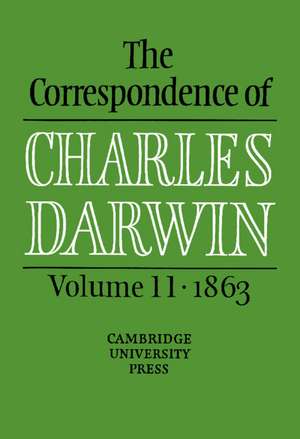 The Correspondence of

CHARLES DARWIN

Volume 11 · 1863

CAMBRIDGE UNIVERSITY PRESS